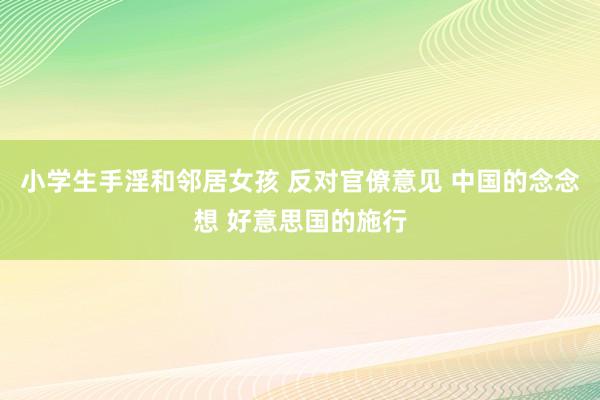 小学生手淫和邻居女孩 反对官僚意见 中国的念念想 好意思国的施行